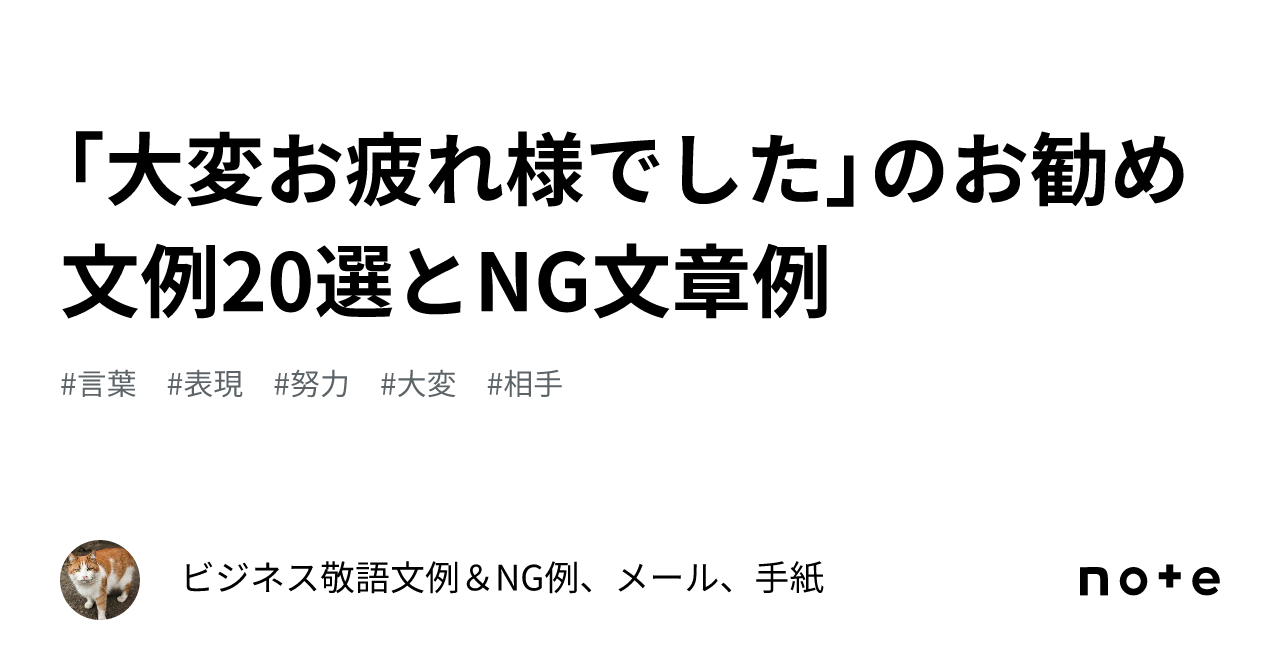 「大変お疲れ様でした」のお勧め文例20選とNG文章例

#言葉　#表現　#努力　#大変　#相手

ビジネス敬語文例＆NG例、メール、手紙

note